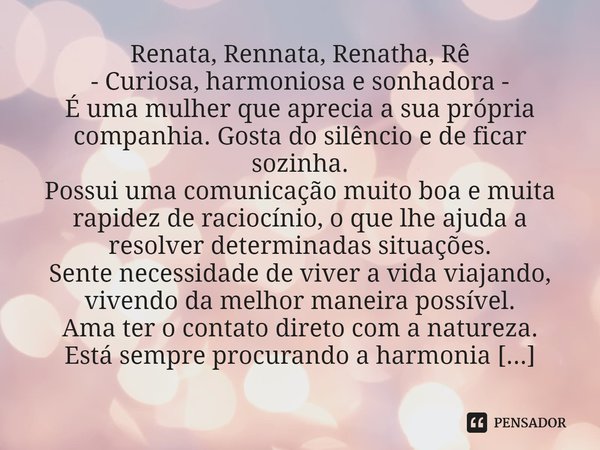 Renata, Rennata, Renatha, Rê
- Curiosa, harmoniosa e sonhadora -
É uma mulher que aprecia a sua própria companhia. Gosta do silêncio e de ficar sozinha.
Possui uma comunicação muito boa e muita rapidez de raciocínio, o que lhe ajuda a resolver determinadas situações.
Sente necessidade de viver a vida viajando, vivendo da melhor maneira possível.
Ama ter o contato direto com a natureza.
Está sempre procurando a harmonia [...]

PENSADOR